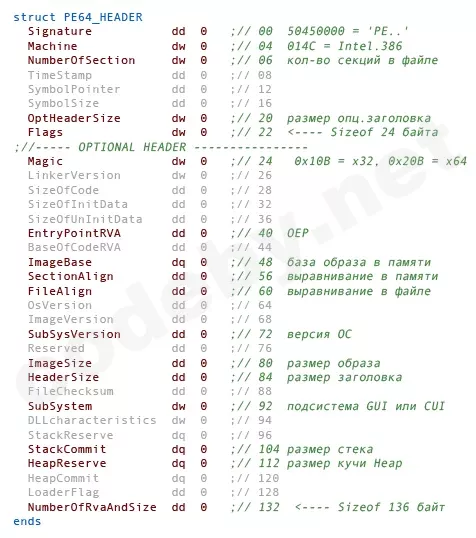 struct PE64_HEADER
  Signature          dd  0   ;// 00  50450000 = 'PE..'
  Machine            dw  0   ;// 04  014C = Intel.386
  NumberOfSection    dw  0   ;// 06  кол-во секций в файле
  TimeStamp          dd  0   ;// 08
  SymbolPointer      dd  0   ;// 12
  SymbolSize         dd  0   ;// 16
  OptHeaderSize      dw  0   ;// 20  размер опц.заголовка
  Flags              dw  0   ;// 22  <---- Sizeof 24 байта
;//----- OPTIONAL HEADER ----------------
  Magic              dw  0   ;// 24   0x10B = x32, 0x20B = x64
  LinkerVersion      dw  0   ;// 26
  SizeOfCode         dd  0   ;// 28
  SizeOfInitData     dd  0   ;// 32
  SizeOfUnInitData   dd  0   ;// 36
  EntryPointRVA      dd  0   ;// 40  OEP
  BaseOfCodeRVA      dd  0   ;// 44
  ImageBase          dq  0   ;// 48  база образа в памяти
  SectionAlign       dd  0   ;// 56  выравнивание в памяти
  FileAlign          dd  0   ;// 60  выравнивание в файле
  OsVersion          dd  0   ;// 64
  ImageVersion       dd  0   ;// 68
  SubSysVersion      dd  0   ;// 72  версия ОС
  Reserved           dd  0   ;// 76
  ImageSize          dd  0   ;// 80  размер образа
  HeaderSize         dd  0   ;// 84  размер заголовка
  FileChecksum       dd  0   ;// 88
  SubSystem          dw  0   ;// 92  подсистема GUI или CUI
  DLLcharacteristics dw  0   ;// 94
  StackReserve       dq  0   ;// 96
  StackCommit        dq  0   ;// 104 размер стека
  HeapReserve        dq  0   ;// 112 размер кучи Heap
  HeapCommit         dq  0   ;// 120
  LoaderFlag         dd  0   ;// 128
  NumberOfRvaAndSize dd  0   ;// 132  <---- Sizeof 136 байт
ends

codeby.net